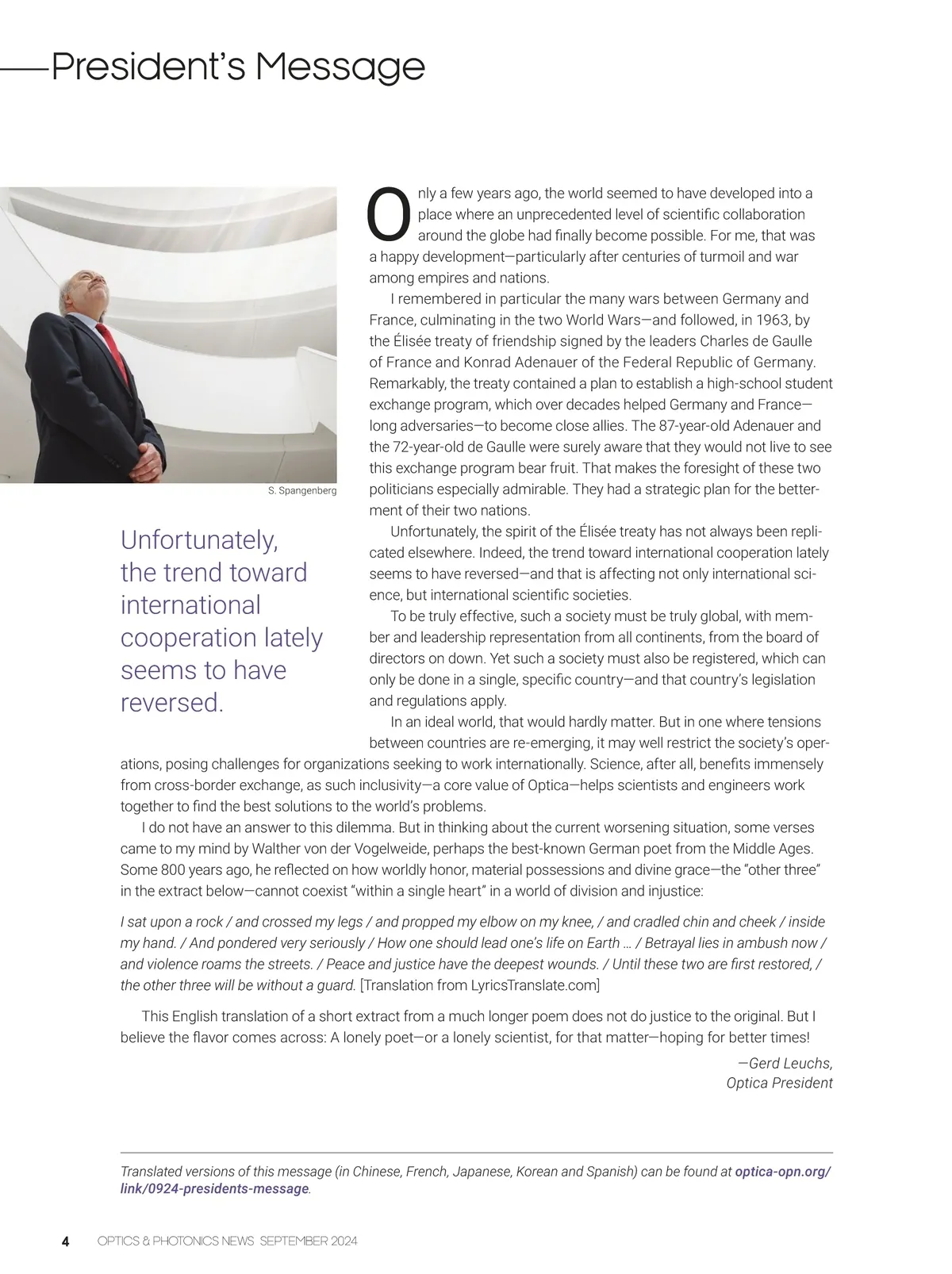 President's Message

S. Spangenberg

Unfortunately, the trend toward international cooperation lately seems to have reversed.

Only a few years ago, the world seemed to have developed into a place where an unprecedented level of scientific collaboration around the globe had finally become possible. For me, that was a happy development—particularly after centuries of turmoil and war among empires and nations.

I remembered in particular the many wars between Germany and France, culminating in the two World Wars—and followed, in 1963, by the Élisée treaty of friendship signed by the leaders Charles de Gaulle of France and Konrad Adenauer of the Federal Republic of Germany. Remarkably, the treaty contained a plan to establish a high-school student exchange program, which over decades helped Germany and France—long adversaries—to become close allies. The 87-year-old Adenauer and the 72-year-old de Gaulle were surely aware that they would not live to see this exchange program bear fruit. That makes the foresight of these two politicians especially admirable. They had a strategic plan for the betterment of their two nations.

Unfortunately, the spirit of the Élisée treaty has not always been replicated elsewhere. Indeed, the trend toward international cooperation lately seems to have reversed—and that is affecting not only international science, but international scientific societies.

To be truly effective, such a society must be truly global, with member and leadership representation from all continents, from the board of directors on down. Yet such a society must also be registered, which can only be done in a single, specific country—and that country's legislation and regulations apply.

In an ideal world, that would hardly matter. But in one where tensions between countries are re-emerging, it may well restrict the society's operations, posing challenges for organizations seeking to work internationally. Science, after all, benefits immensely from cross-border exchange, as such inclusivity—a core value of Optica—helps scientists and engineers work together to find the best solutions to the world's problems.

I do not have an answer to this dilemma. But in thinking about the current worsening situation, some verses came to my mind by Walther von der Vogelweide, perhaps the best-known German poet from the Middle Ages. Some 800 years ago, he reflected on how worldly honor, material possessions and divine grace—the "other three" in the extract below—cannot coexist "within a single heart" in a world of division and injustice:

I sat upon a rock / and crossed my legs / and propped my elbow on my knee, / and cradled chin and cheek / inside my hand. / And pondered very seriously / How one should lead one's life on Earth … / Betrayal lies in ambush now / and violence roams the streets. / Peace and justice have the deepest wounds. / Until these two are first restored, / the other three will be without a guard. [Translation from LyricsTranslate.com]

This English translation of a short extract from a much longer poem does not do justice to the original. But I believe the flavor comes across: A lonely poet—or a lonely scientist, for that matter—hoping for better times!

—Gerd Leuchs,
Optica President

Translated versions of this message (in Chinese, French, Japanese, Korean and Spanish) can be found at optica-opn.org/link/0924-presidents-message.

4 OPTICS & PHOTONICS NEWS SEPTEMBER 2024